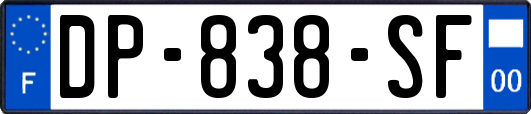 F
DP-838-SF
00